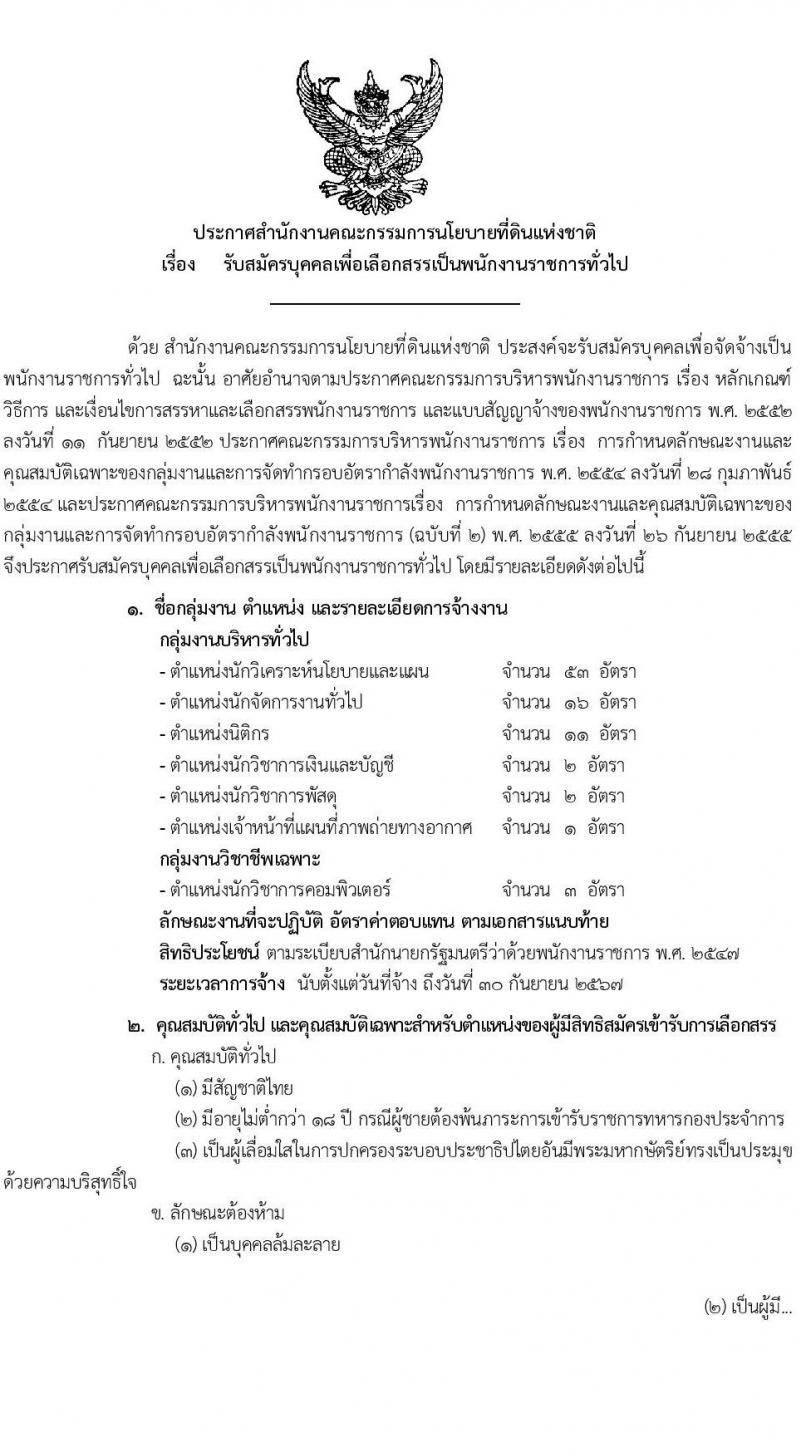 ประกาศสำนักงานคณะกรรมการนโยบายที่ดินแห่งชาติ
เรื่อง รับสมัครบุคคลเพื่อเลือกสรรเป็นพนักงานราชการทั่วไป

ด้วย สำนักงานคณะกรรมการนโยบายที่ดินแห่งชาติ ประสงค์จะรับสมัครบุคคลเพื่อจัดจ้างเป็นพนักงานราชการทั่วไป ฉะนั้น อาศัยอำนาจตามประกาศคณะกรรมการบริหารพนักงานราชการ เรื่อง หลักเกณฑ์ วิธีการ และเงื่อนไขการสรรหาและเลือกสรรพนักงานราชการ และแบบสัญญาจ้างของพนักงานราชการ พ.ศ. ๒๕๕๒ ลงวันที่ ๑๑ กันยายน ๒๕๕๒ ประกาศคณะกรรมการบริหารพนักงานราชการ เรื่อง การกำหนดลักษณะงานและคุณสมบัติเฉพาะของกลุ่มงานและการจัดทำกรอบอัตรากำลังพนักงานราชการ พ.ศ. ๒๕๕๔ ลงวันที่ ๒๘ กุมภาพันธ์ ๒๕๕๔ และประกาศคณะกรรมการบริหารพนักงานราชการเรื่อง การกำหนดลักษณะงานและคุณสมบัติเฉพาะของกลุ่มงานและการจัดทำกรอบอัตรากำลังพนักงานราชการ (ฉบับที่ ๒) พ.ศ. ๒๕๕๕ ลงวันที่ ๒๖ กันยายน ๒๕๕๕ จึงประกาศรับสมัครบุคคลเพื่อเลือกสรรเป็นพนักงานราชการทั่วไป โดยมีรายละเอียดดังต่อไปนี้

๑. ชื่อกลุ่มงาน ตำแหน่ง และรายละเอียดการจ้างงาน
กลุ่มงานบริหารทั่วไป
- ตำแหน่งนักวิเคราะห์นโยบายและแผน จำนวน ๕๓ อัตรา
- ตำแหน่งนักจัดการงานทั่วไป จำนวน ๑๖ อัตรา
- ตำแหน่งนิติกร จำนวน ๑๑ อัตรา
- ตำแหน่งนักวิชาการเงินและบัญชี จำนวน ๒ อัตรา
- ตำแหน่งนักวิชาการพัสดุ จำนวน ๒ อัตรา
- ตำแหน่งเจ้าหน้าที่แผนที่ภาพถ่ายทางอากาศ จำนวน ๑ อัตรา
กลุ่มงานวิชาชีพเฉพาะ
- ตำแหน่งนักวิชาการคอมพิวเตอร์ จำนวน ๓ อัตรา
ลักษณะงานที่จะปฏิบัติ อัตราค่าตอบแทน ตามเอกสารแนบท้าย
สิทธิประโยชน์ ตามระเบียบสำนักนายกรัฐมนตรีว่าด้วยพนักงานราชการ พ.ศ. ๒๕๔๗
ระยะเวลาการจ้าง นับตั้งแต่วันที่จ้าง ถึงวันที่ ๓๐ กันยายน ๒๕๖๗

๒. คุณสมบัติทั่วไป และคุณสมบัติเฉพาะสำหรับตำแหน่งของผู้มีสิทธิสมัครเข้ารับการเลือกสรร
ก. คุณสมบัติทั่วไป
(๑) มีสัญชาติไทย
(๒) มีอายุไม่ต่ำกว่า ๑๘ ปี กรณีผู้ชายต้องพ้นภาระการเข้ารับราชการทหารกองประจำการ
(๓) เป็นผู้เลื่อมใสในการปกครองระบอบประชาธิปไตยอันมีพระมหากษัตริย์ทรงเป็นประมุขด้วยความบริสุทธิ์ใจ
ข. ลักษณะต้องห้าม
(๑) เป็นบุคคลล้มละลาย

(๒) เป็นผู้มี...